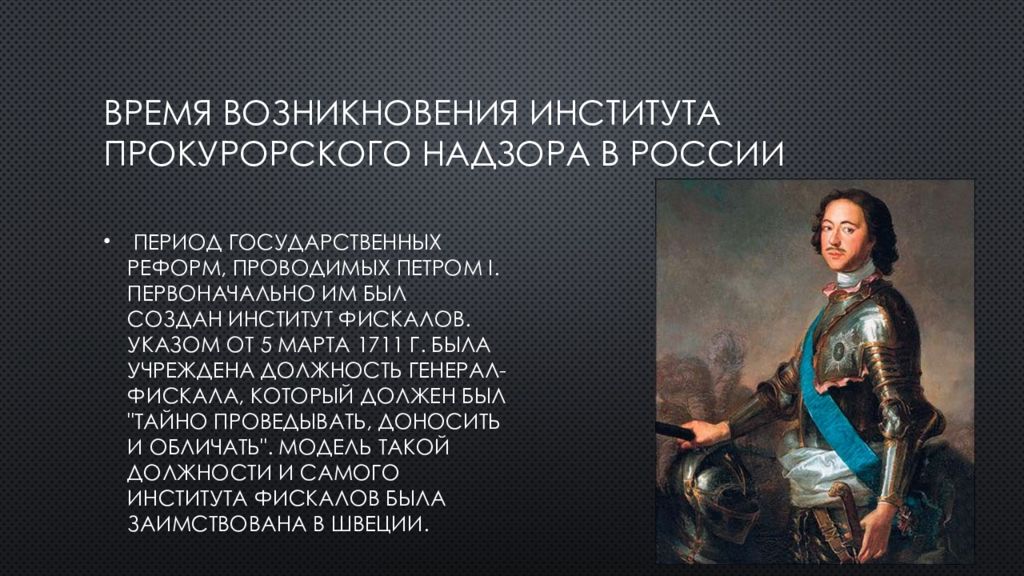 ВРЕМЯ ВОЗНИКНОВЕНИЯ ИНСТИТУТА ПРОКУРОРСКОГО НАДЗОРА В РОССИИ

• ПЕРИОД ГОСУДАРСТВЕННЫХ РЕФОРМ, ПРОВОДИМЫХ ПЕТРОМ I. ПЕРВОНАЧАЛЬНО ИМ БЫЛ СОЗДАН ИНСТИТУТ ФИСКАЛОВ. УКАЗОМ ОТ 5 МАРТА 1711 Г. БЫЛА УЧРЕЖДЕНА ДОЛЖНОСТЬ ГЕНЕРАЛ-ФИСКАЛА, КОТОРЫЙ ДОЛЖЕН БЫЛ "ТАЙНО ПРОВЕДЫВАТЬ, ДОНОСИТЬ И ОБЛИЧАТЬ". МОДЕЛЬ ТАКОЙ ДОЛЖНОСТИ И САМОГО ИНСТИТУТА ФИСКАЛОВ БЫЛА ЗАИМСТВОВАНА В ШВЕЦИИ.